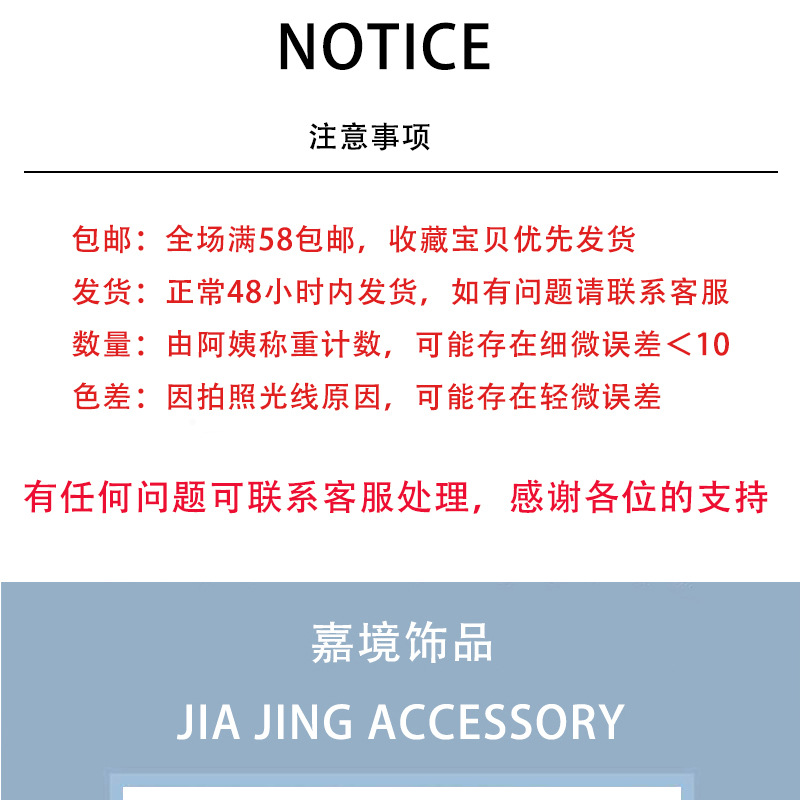 NOTICE

注意事项

包邮：全场满58包邮，收藏宝贝优先发货

发货：正常48小时内发货，如有问题请联系客服

数量：由阿姨称重计数，可能存在细微误差＜10

色差：因拍照光线原因，可能存在轻微误差

有任何问题可联系客服处理，感谢各位的支持

嘉境饰品

JIA JING ACCESSORY